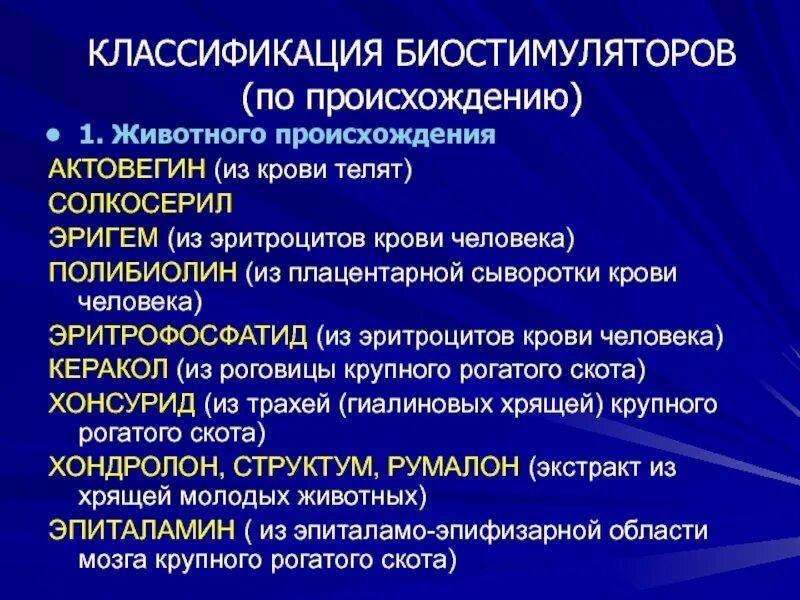 КЛАССИФИКАЦИЯ БИОСТИМУЛЯТОРОВ (по происхождению)

• 1. Животного происхождения

АКТОВЕГИН (из крови телят)

СОЛКОСЕРИЛ

ЭРИГЕМ (из эритроцитов крови человека)

ПОЛИБИОЛИН (из плацентарной сыворотки крови человека)

ЭРИТРОФОСФАТИД (из эритроцитов крови человека)

КЕРАКОЛ (из роговицы крупного рогатого скота)

ХОНСУРИД (из трахей (гиалиновых хрящей) крупного рогатого скота)

ХОНДРОЛОН, СТРУКТУМ, РУМАЛОН (экстракт из хрящей молодых животных)

ЭПИТАЛАМИН ( из эпиталамо-эпифизарной области мозга крупного рогатого скота)